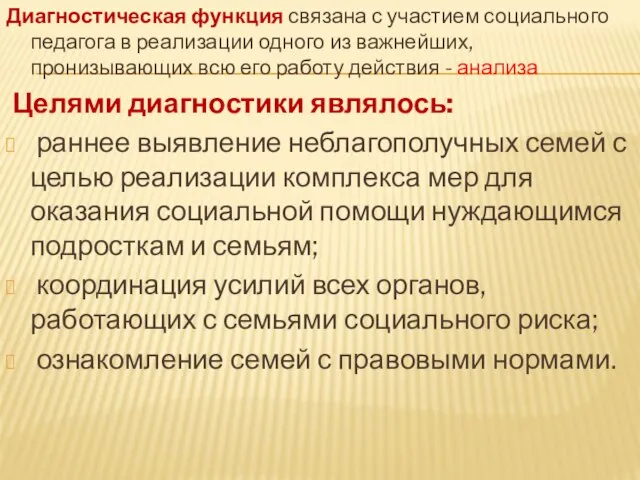 Диагностическая функция связана с участием социального педагога в реализации одного из важнейших, пронизывающих всю его работу действия - анализа

Целями диагностики являлось:

раннее выявление неблагополучных семей с целью реализации комплекса мер для оказания социальной помощи нуждающимся подросткам и семьям;

координация усилий всех органов, работающих с семьями социального риска;

ознакомление семей с правовыми нормами.